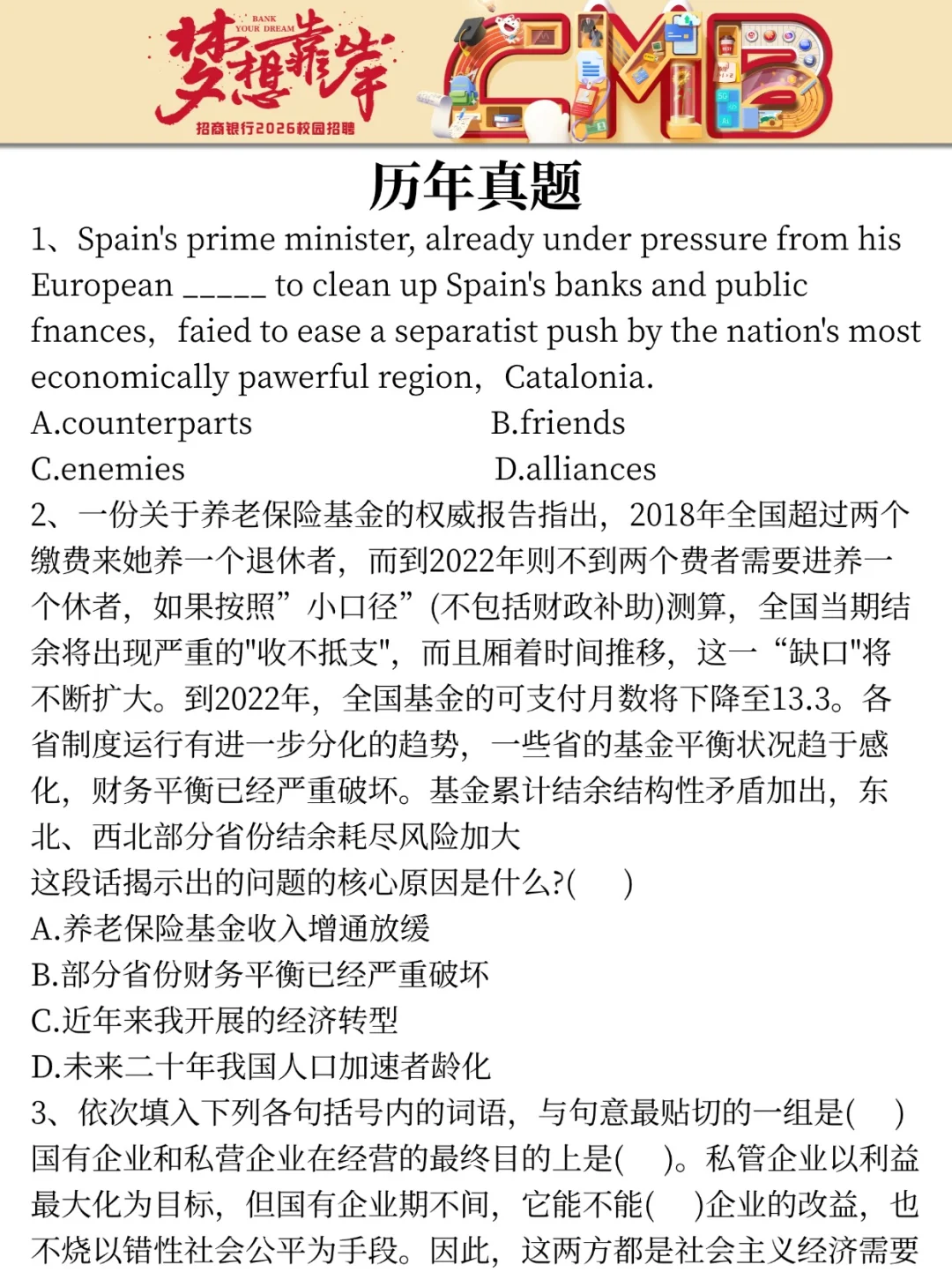 BANK YOUR DREAM
梦想靠岸
招商银行2026校园招聘
CMB

历年真题

1、Spain's prime minister, already under pressure from his European _____ to clean up Spain's banks and public fnances, faied to ease a separatist push by the nation's most economically pawerful region, Catalonia.
A.counterparts B.friends
C.enemies D.alliances

2、一份关于养老保险基金的权威报告指出，2018年全国超过两个缴费来她养一个退休者，而到2022年则不到两个费者需要进养一个休者，如果按照”小口径”(不包括财政补助)测算，全国当期结余将出现严重的"收不抵支"，而且厢着时间推移，这一“缺口"将不断扩大。到2022年，全国基金的可支付月数将下降至13.3。各省制度运行有进一步分化的趋势，一些省的基金平衡状况趋于感化，财务平衡已经严重破坏。基金累计结余结构性矛盾加出，东北、西北部分省份结余耗尽风险加大
这段话揭示出的问题的核心原因是什么?( )
A.养老保险基金收入增通放缓
B.部分省份财务平衡已经严重破坏
C.近年来我开展的经济转型
D.未来二十年我国人口加速者龄化

3、依次填入下列各句括号内的词语，与句意最贴切的一组是( )
国有企业和私营企业在经营的最终目的上是( )。私管企业以利益最大化为目标，但国有企业期不间，它能不能( )企业的改益，也不烧以错性社会公平为手段。因此，这两方都是社会主义经济需要